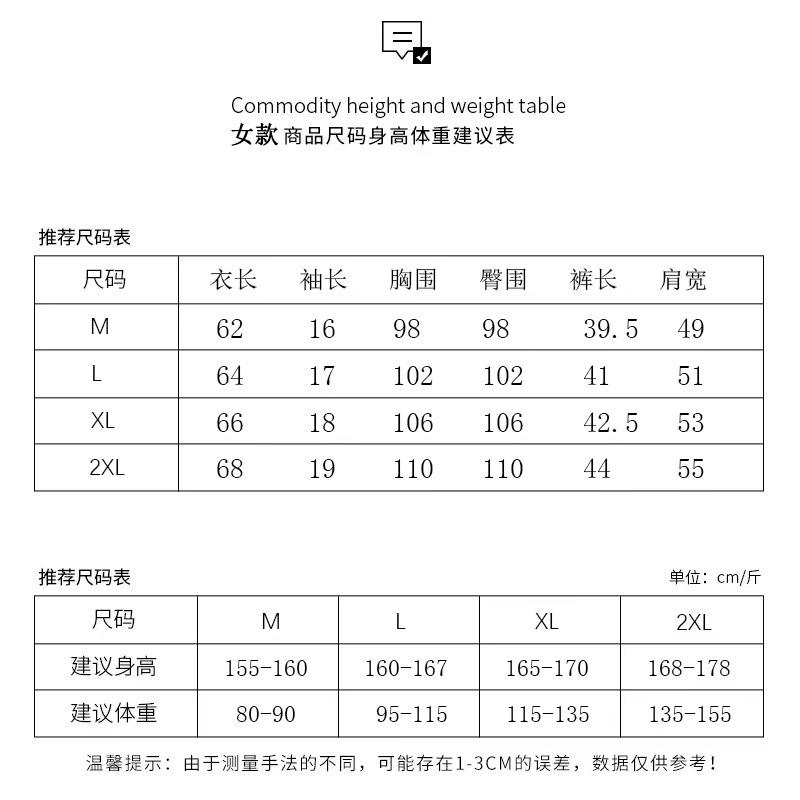 Commodity height and weight table
女款 商品尺码身高体重建议表

推荐尺码表

| 尺码 | 衣长 | 袖长 | 胸围 | 臀围 | 裤长 | 肩宽 |
|---|---|---|---|---|---|---|
| M | 62 | 16 | 98 | 98 | 39.5 | 49 |
| L | 64 | 17 | 102 | 102 | 41 | 51 |
| XL | 66 | 18 | 106 | 106 | 42.5 | 53 |
| 2XL | 68 | 19 | 110 | 110 | 44 | 55 |

推荐尺码表

单位：cm/斤

| 尺码 | M | L | XL | 2XL |
|---|---|---|---|---|
| 建议身高 | 155-160 | 160-167 | 165-170 | 168-178 |
| 建议体重 | 80-90 | 95-115 | 115-135 | 135-155 |

温馨提示：由于测量手法的不同，可能存在1-3CM的误差，数据仅供参考！